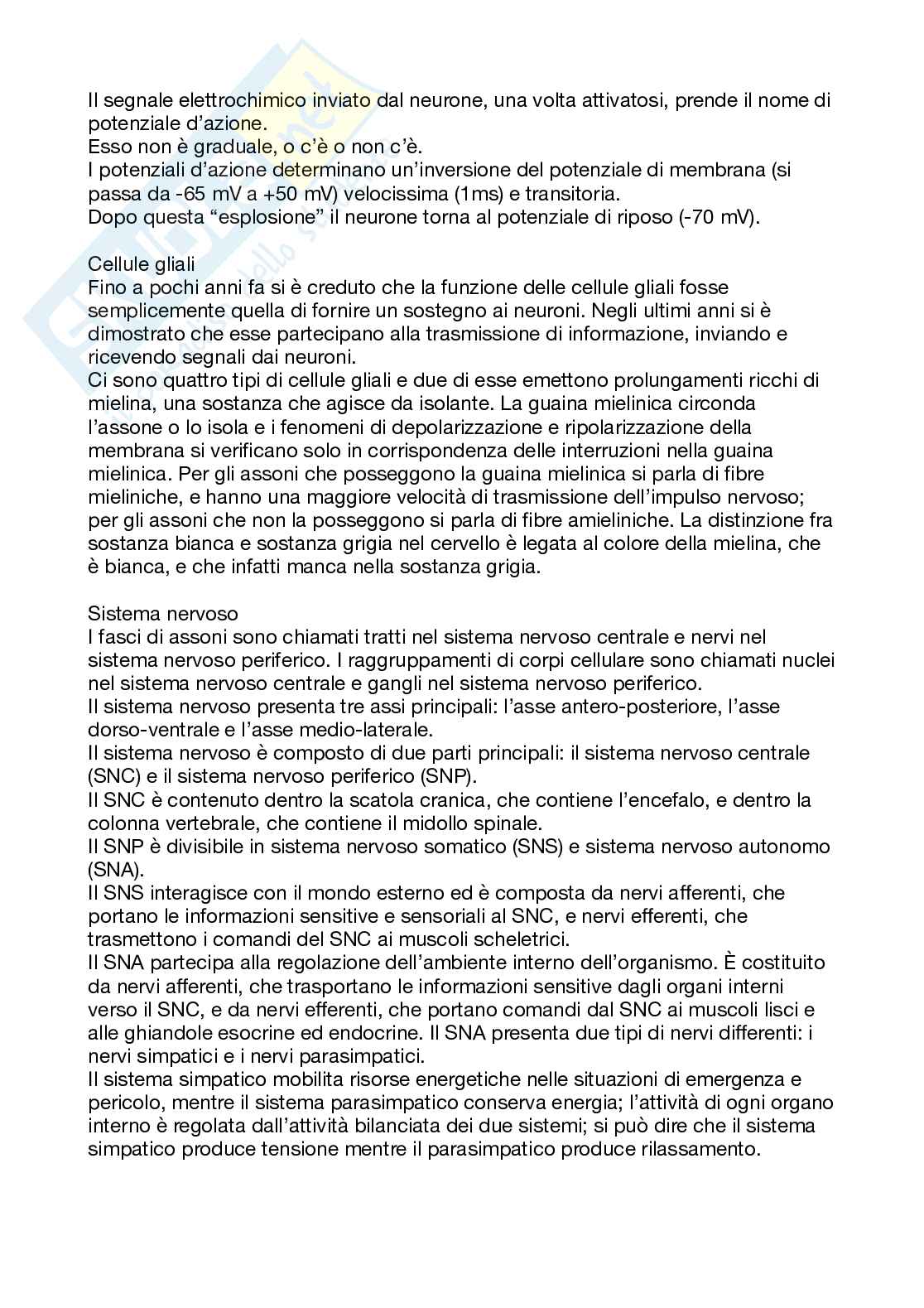 Il segnale elettrochimico inviato dal neurone, una volta attivatosi, prende il nome di potenziale d'azione.
Esso non è graduale, o c'è o non c'è.
I potenziali d'azione determinano un'inversione del potenziale di membrana (si passa da -65 mV a +50 mV) velocissima (1ms) e transitoria.
Dopo questa "esplosione" il neurone torna al potenziale di riposo (-70 mV).

Cellule gliali
Fino a pochi anni fa si è creduto che la funzione delle cellule gliali fosse semplicemente quella di fornire un sostegno ai neuroni. Negli ultimi anni si è dimostrato che esse partecipano alla trasmissione di informazione, inviando e ricevendo segnali dai neuroni.
Ci sono quattro tipi di cellule gliali e due di esse emettono prolungamenti ricchi di mielina, una sostanza che agisce da isolante. La guaina mielinica circonda l'assone o lo isola e i fenomeni di depolarizzazione e ripolarizzazione della membrana si verificano solo in corrispondenza delle interruzioni nella guaina mielinica. Per gli assoni che posseggono la guaina mielinica si parla di fibre mieliniche, e hanno una maggiore velocità di trasmissione dell'impulso nervoso; per gli assoni che non la posseggono si parla di fibre amieliniche. La distinzione fra sostanza bianca e sostanza grigia nel cervello è legata al colore della mielina, che è bianca, e che infatti manca nella sostanza grigia.

Sistema nervoso
I fasci di assoni sono chiamati tratti nel sistema nervoso centrale e nervi nel sistema nervoso periferico. I raggruppamenti di corpi cellulare sono chiamati nuclei nel sistema nervoso centrale e gangli nel sistema nervoso periferico.
Il sistema nervoso presenta tre assi principali: l'asse antero-posteriore, l'asse dorso-ventrale e l'asse medio-laterale.
Il sistema nervoso è composto di due parti principali: il sistema nervoso centrale (SNC) e il sistema nervoso periferico (SNP).
Il SNC è contenuto dentro la scatola cranica, che contiene l'encefalo, e dentro la colonna vertebrale, che contiene il midollo spinale.
Il SNP è divisibile in sistema nervoso somatico (SNS) e sistema nervoso autonomo (SNA).
Il SNS interagisce con il mondo esterno ed è composta da nervi afferenti, che portano le informazioni sensitive e sensoriali al SNC, e nervi efferenti, che trasmettono i comandi del SNC ai muscoli scheletrici.
Il SNA partecipa alla regolazione dell'ambiente interno dell'organismo. È costituito da nervi afferenti, che trasportano le informazioni sensitive dagli organi interni verso il SNC, e da nervi efferenti, che portano comandi dal SNC ai muscoli lisci e alle ghiandole esocrine ed endocrine. Il SNA presenta due tipi di nervi differenti: i nervi simpatici e i nervi parasimpatici.
Il sistema simpatico mobilita risorse energetiche nelle situazioni di emergenza e pericolo, mentre il sistema parasimpatico conserva energia; l'attività di ogni organo interno è regolata dall'attività bilanciata dei due sistemi; si può dire che il sistema simpatico produce tensione mentre il parasimpatico produce rilassamento.